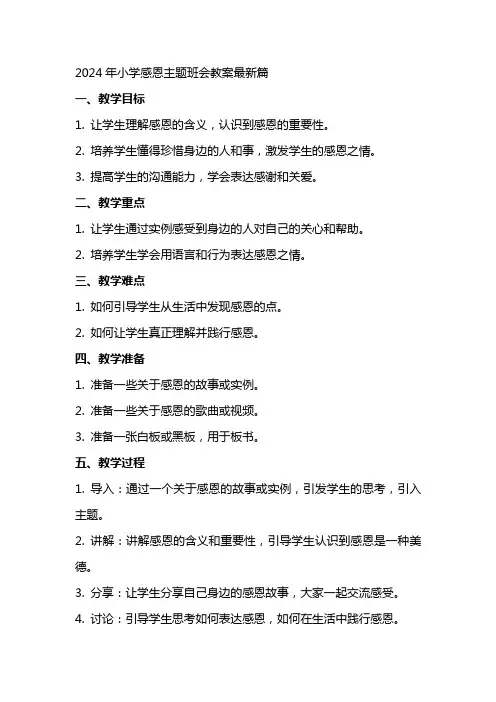 2024 年小学感恩主题班会教案最新篇

一、教学目标

1. 让学生理解感恩的含义，认识到感恩的重要性。

2. 培养学生懂得珍惜身边的人和事，激发学生的感恩之情。

3. 提高学生的沟通能力，学会表达感谢和关爱。

二、教学重点

1. 让学生通过实例感受到身边的人对自己的关心和帮助。

2. 培养学生学会用语言和行为表达感恩之情。

三、教学难点

1. 如何引导学生从生活中发现感恩的点。

2. 如何让学生真正理解并践行感恩。

四、教学准备

1. 准备一些关于感恩的故事或实例。

2. 准备一些关于感恩的歌曲或视频。

3. 准备一张白板或黑板，用于板书。

五、教学过程

1. 导入：通过一个关于感恩的故事或实例，引发学生的思考，引入主题。

2. 讲解：讲解感恩的含义和重要性，引导学生认识到感恩是一种美德。

3. 分享：让学生分享自己身边的感恩故事，大家一起交流感受。

4. 讨论：引导学生思考如何表达感恩，如何在生活中践行感恩。